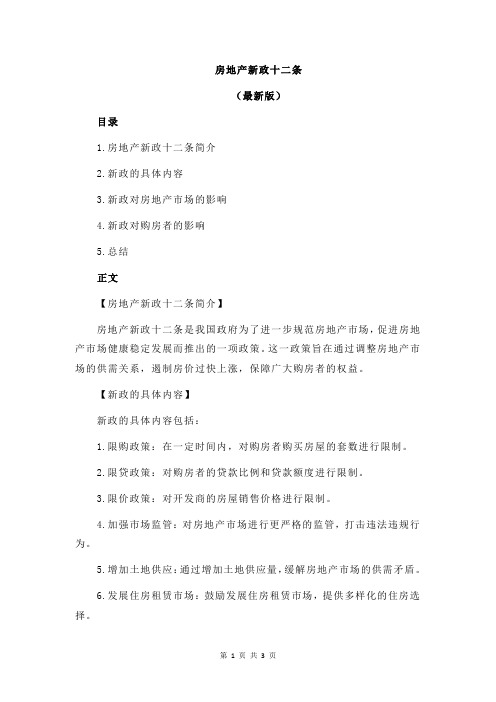 房地产新政十二条

（最新版）

目录

1.房地产新政十二条简介

2.新政的具体内容

3.新政对房地产市场的影响

4.新政对购房者的影响

5.总结

正文

【房地产新政十二条简介】

房地产新政十二条是我国政府为了进一步规范房地产市场，促进房地产市场健康稳定发展而推出的一项政策。这一政策旨在通过调整房地产市场的供需关系，遏制房价过快上涨，保障广大购房者的权益。

【新政的具体内容】

新政的具体内容包括：

1.限购政策：在一定时间内，对购房者购买房屋的套数进行限制。

2.限贷政策：对购房者的贷款比例和贷款额度进行限制。

3.限价政策：对开发商的房屋销售价格进行限制。

4.加强市场监管：对房地产市场进行更严格的监管，打击违法违规行为。

5.增加土地供应：通过增加土地供应量，缓解房地产市场的供需矛盾。

6.发展住房租赁市场：鼓励发展住房租赁市场，提供多样化的住房选择。

第 1 页 共 3 页